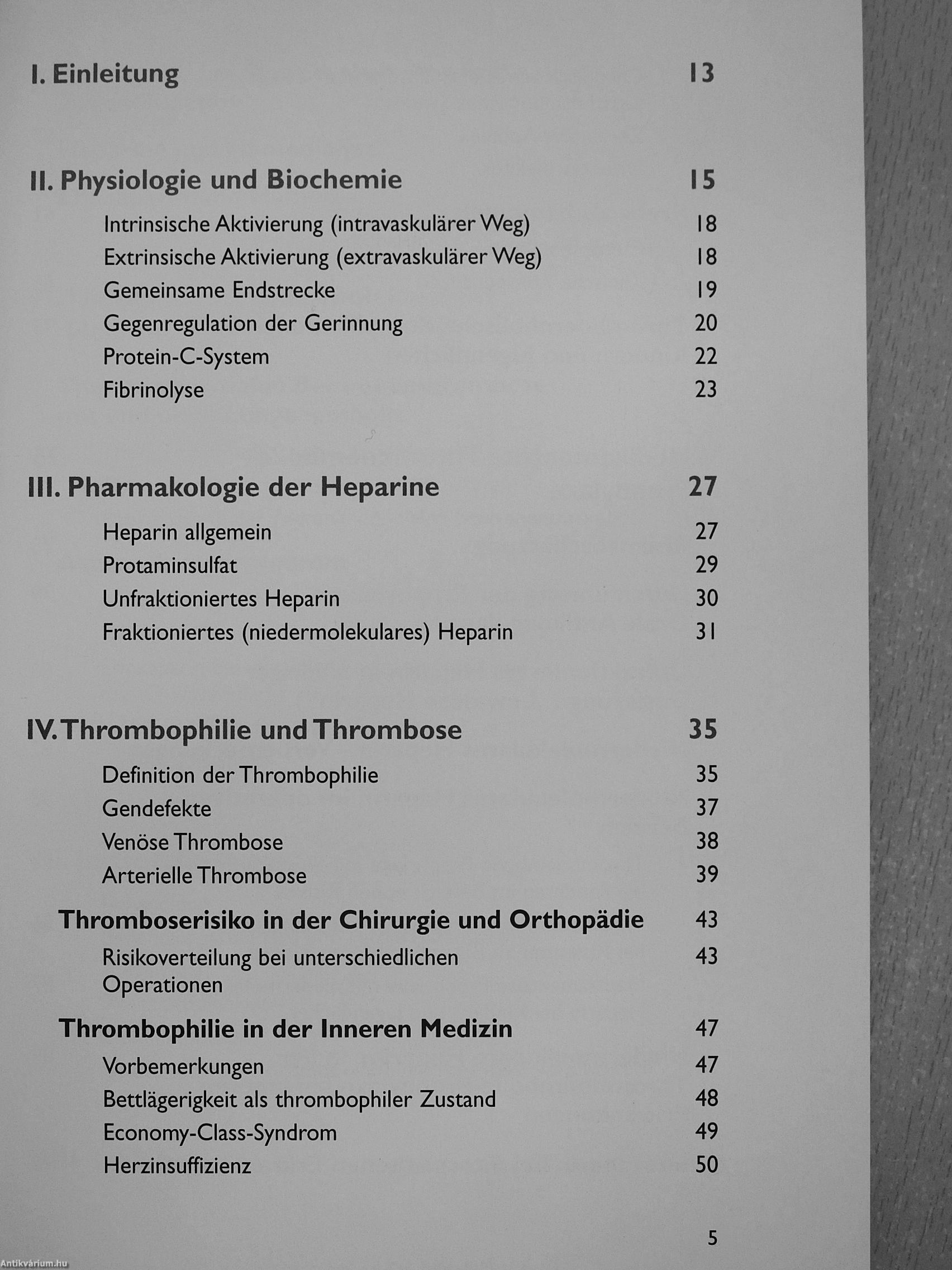 I. Einleitung 13

II. Physiologie und Biochemie 15

Intrinsische Aktivierung (intravaskulärer Weg) 18
Extrinsische Aktivierung (extravaskulärer Weg) 18
Gemeinsame Endstrecke 19
Gegenregulation der Gerinnung 20
Protein-C-System 22
Fibrinolyse 23

III. Pharmakologie der Heparine 27

Heparin allgemein 27
Protaminsulfat 29
Unfraktioniertes Heparin 30
Fraktioniertes (niedermolekulares) Heparin 31

IV. Thrombophilie und Thrombose 35

Definition der Thrombophilie 35
Gendefekte 37
Venöse Thrombose 38
Arterielle Thrombose 39

Thromboserisiko in der Chirurgie und Orthopädie 43

Risikoverteilung bei unterschiedlichen Operationen 43

Thrombophilie in der Inneren Medizin 47

Vorbemerkungen 47
Bettlägerigkeit als thrombophiler Zustand 48
Economy-Class-Syndrom 49
Herzinsuffizienz 50

5

Antikvárium.hu